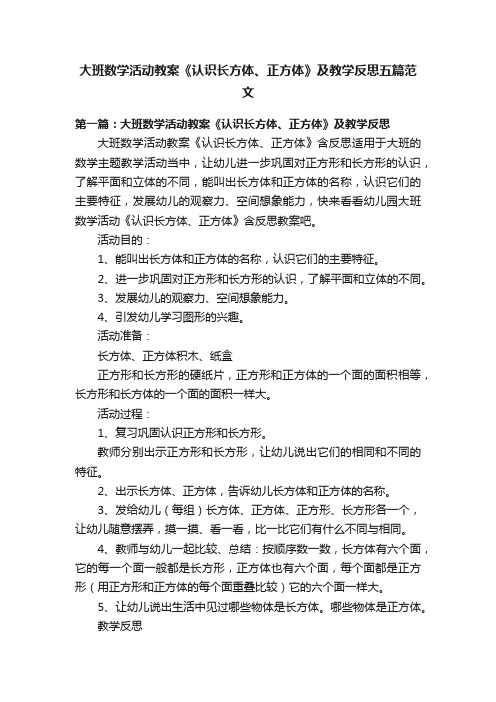 大班数学活动教案《认识长方体、正方体》及教学反思五篇范文

第一篇：大班数学活动教案《认识长方体、正方体》及教学反思

大班数学活动教案《认识长方体、正方体》含反思适用于大班的数学主题教学活动当中，让幼儿进一步巩固对正方形和长方形的认识，了解平面和立体的不同，能叫出长方体和正方体的名称，认识它们的主要特征，发展幼儿的观察力、空间想象能力，快来看看幼儿园大班数学活动《认识长方体、正方体》含反思教案吧。

活动目的：

1、能叫出长方体和正方体的名称，认识它们的主要特征。

2、进一步巩固对正方形和长方形的认识，了解平面和立体的不同。

3、发展幼儿的观察力、空间想象能力。

4、引发幼儿学习图形的兴趣。

活动准备：

长方体、正方体积木、纸盒

正方形和长方形的硬纸片，正方形和正方体的一个面的面积相等，长方形和长方体的一个面的面积一样大。

活动过程：

1、复习巩固认识正方形和长方形。

教师分别出示正方形和长方形，让幼儿说出它们的相同和不同的特征。

2、出示长方体、正方体，告诉幼儿长方体和正方体的名称。

3、发给幼儿（每组）长方体、正方体、正方形、长方形各一个，让幼儿随意摆弄，摸一摸、看一看，比一比它们有什么不同与相同。

4、教师与幼儿一起比较、总结：按顺序数一数，长方体有六个面，它的每一个面一般都是长方形，正方体也有六个面，每个面都是正方形（用正方形和正方体的每个面重叠比较）它的六个面一样大。

5、让幼儿说出生活中见过哪些物体是长方体。哪些物体是正方体。

教学反思